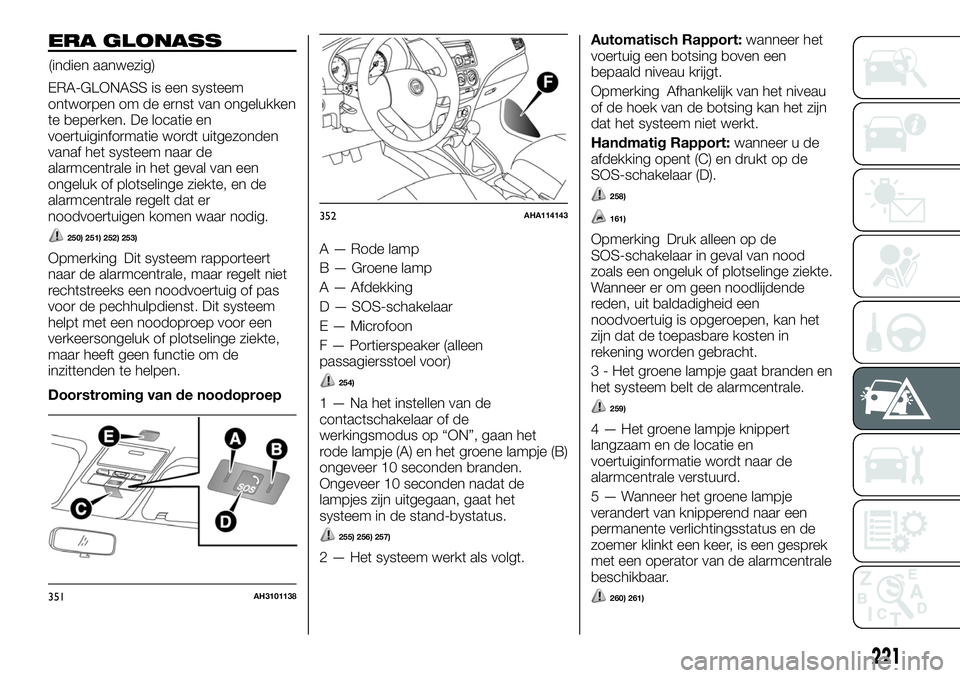 ERA GLONASS

(indien aanwezig)

ERA-GLONASS is een systeem ontworpen om de ernst van ongelukken te beperken. De locatie en voertuiginformatie wordt uitgezonden vanaf het systeem naar de alarmcentrale in het geval van een ongeluk of plotselinge ziekte, en de alarmcentrale regelt dat er noodvoertuigen komen waar nodig.

250) 251) 252) 253)

Opmerking Dit systeem rapporteert naar de alarmcentrale, maar regelt niet rechtstreeks een noodvoertuig of pas voor de pechhulpdienst. Dit systeem helpt met een noodoproep voor een verkeersongeluk of plotselinge ziekte, maar heeft geen functie om de inzittenden te helpen.

Doorstroming van de noodoproep

E
A
B
C
D
SOS

351 AH3101138

F

352 AHA114143

A — Rode lamp

B — Groene lamp

A — Afdekking

D — SOS-schakelaar

E — Microfoon

F — Portierspeaker (alleen passagiersstoel voor)

254)

1 — Na het instellen van de contactschakelaar of de werkingsmodus op “ON”, gaan het rode lampje (A) en het groene lampje (B) ongeveer 10 seconden branden. Ongeveer 10 seconden nadat de lampjes zijn uitgegaan, gaat het systeem in de stand-bystatus.

255) 256) 257)

2 — Het systeem werkt als volgt.

Automatisch Rapport: wanneer het voertuig een botsing boven een bepaald niveau krijgt.

Opmerking Afhankelijk van het niveau of de hoek van de botsing kan het zijn dat het systeem niet werkt.

Handmatig Rapport: wanneer u de afdekking opent (C) en drukt op de SOS-schakelaar (D).

258)

161)

Opmerking Druk alleen op de SOS-schakelaar in geval van nood zoals een ongeluk of plotselinge ziekte. Wanneer er om geen noodlijdende reden, uit baldadigheid een noodvoertuig is opgeroepen, kan het zijn dat de toepasbare kosten in rekening worden gebracht.

3 - Het groene lampje gaat branden en het systeem belt de alarmcentrale.

259)

4 — Het groene lampje knippert langzaam en de locatie en voertuiginformatie wordt naar de alarmcentrale verstuurd.

5 — Wanneer het groene lampje verandert van knipperend naar een permanente verlichtingsstatus en de zoemer klinkt een keer, is een gesprek met een operator van de alarmcentrale beschikbaar.

260) 261)

221

carmanualsonline.info